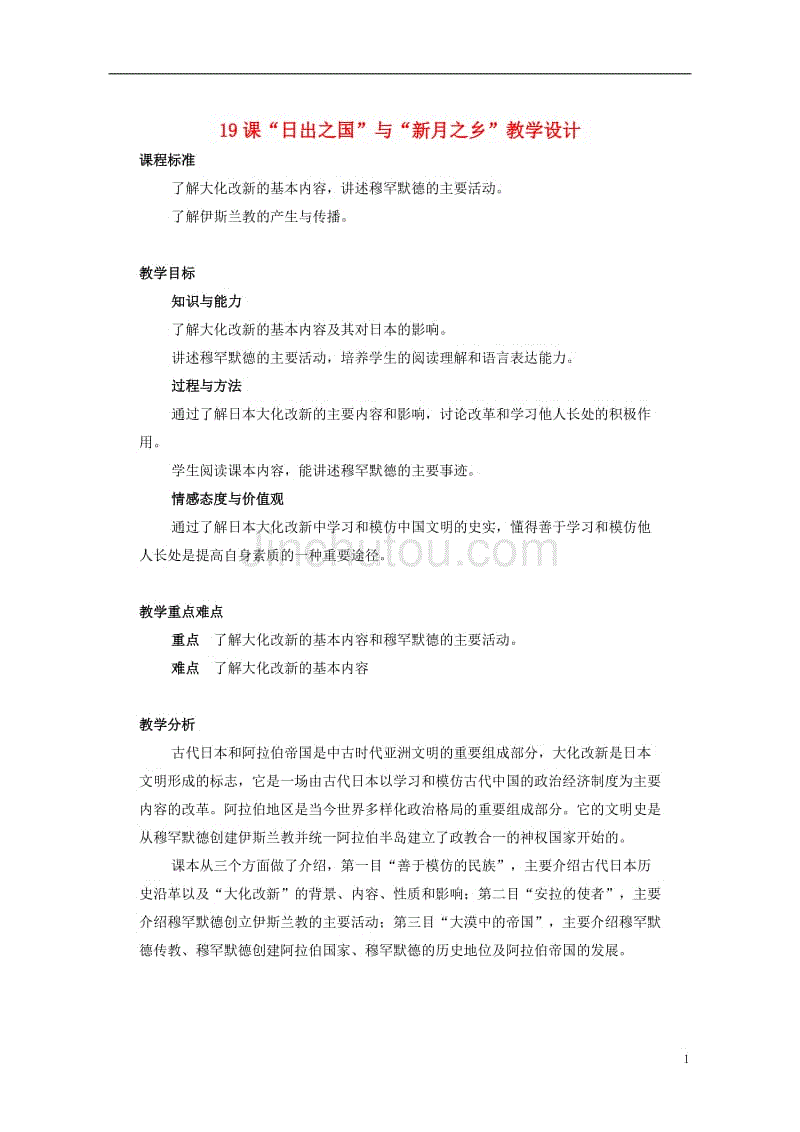 19 课“日出之国”与“新月之乡”教学设计

课程标准

了解大化改新的基本内容，讲述穆罕默德的主要活动。

了解伊斯兰教的产生与传播。

教学目标

知识与能力

了解大化改新的基本内容及其对日本的影响。

讲述穆罕默德的主要活动，培养学生的阅读理解和语言表达能力。

过程与方法

通过了解日本大化改新的主要内容和影响，讨论改革和学习他人长处的积极作用。

学生阅读课本内容，能讲述穆罕默德的主要事迹。

情感态度与价值观

通过了解日本大化改新中学习和模仿中国文明的史实，懂得善于学习和模仿他人长处是提高自身素质的一种重要途径。

jinchutou.com

教学重点难点

重点　了解大化改新的基本内容和穆罕默德的主要活动。

难点　了解大化改新的基本内容

教学分析

古代日本和阿拉伯帝国是中古时代亚洲文明的重要组成部分，大化改新是日本文明形成的标志，它是一场由古代日本以学习和模仿古代中国的政治经济制度为主要内容的改革。阿拉伯地区是当今世界多样化政治格局的重要组成部分。它的文明史是从穆罕默德创建伊斯兰教并统一阿拉伯半岛建立了政教合一的神权国家开始的。

课本从三个方面做了介绍，第一目“善于模仿的民族”，主要介绍古代日本历史沿革以及“大化改新”的背景、内容、性质和影响；第二目“安拉的使者”，主要介绍穆罕默德创立伊斯兰教的主要活动；第三目“大漠中的帝国”，主要介绍穆罕默德传教、穆罕默德创建阿拉伯国家、穆罕默德的历史地位及阿拉伯帝国的发展。

1